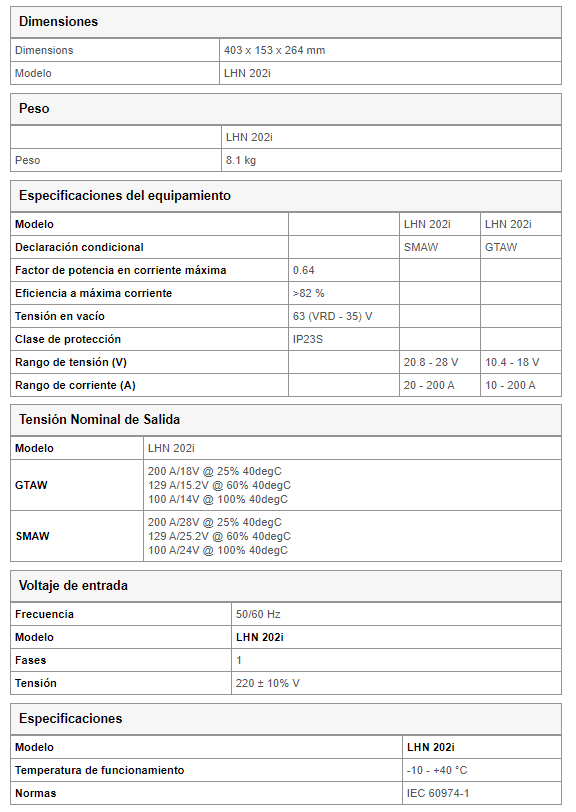 Dimensiones

| Dimensions | 403 x 153 x 264 mm |
|---|---|
| Modelo | LHN 202i |

Peso

| | LHN 202i |
|---|---|
| Peso | 8.1 kg |

Especificaciones del equipamiento

| Modelo | | LHN 202i | LHN 202i |
|---|---|---|---|
| Declaración condicional | | SMAW | GTAW |
| Factor de potencia en corriente máxima | 0.64 | | |
| Eficiencia a máxima corriente | >82 % | | |
| Tensión en vacío | 63 (VRD - 35) V | | |
| Clase de protección | IP23S | | |
| Rango de tensión (V) | | 20.8 - 28 V | 10.4 - 18 V |
| Rango de corriente (A) | | 20 - 200 A | 10 - 200 A |

Tensión Nominal de Salida

| Modelo | LHN 202i |
|---|---|
| GTAW | 200 A/18V @ 25% 40degC 129 A/15.2V @ 60% 40degC 100 A/14V @ 100% 40degC |
| SMAW | 200 A/28V @ 25% 40degC 129 A/25.2V @ 60% 40degC 100 A/24V @ 100% 40degC |

Voltaje de entrada

| Frecuencia | 50/60 Hz |
|---|---|
| Modelo | LHN 202i |
| Fases | 1 |
| Tensión | 220 ± 10% V |

Especificaciones

| Modelo | LHN 202i |
|---|---|
| Temperatura de funcionamiento | -10 - +40 °C |
| Normas | IEC 60974-1 |